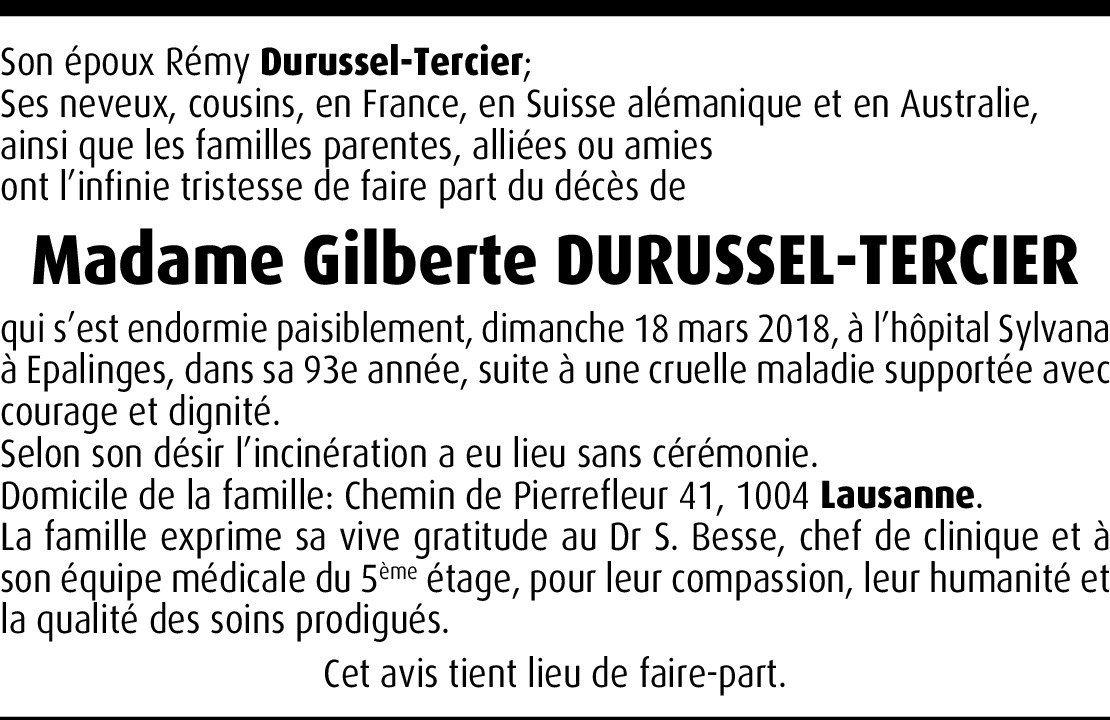 Son époux Rémy Durussel-Tercier;
Ses neveux, cousins, en France, en Suisse alémanique et en Australie,
ainsi que les familles parentes, alliées ou amies
ont l'infinie tristesse de faire part du décès de

Madame Gilberte DURUSSEL-TERCIER

qui s'est endormie paisiblement, dimanche 18 mars 2018, à l'hôpital Sylvana à Epalinges, dans sa 93e année, suite à une cruelle maladie supportée avec courage et dignité.
Selon son désir l'incinération a eu lieu sans cérémonie.
Domicile de la famille: Chemin de Pierrefleur 41, 1004 Lausanne.
La famille exprime sa vive gratitude au Dr S. Besse, chef de clinique et à son équipe médicale du 5ème étage, pour leur compassion, leur humanité et la qualité des soins prodigués.

Cet avis tient lieu de faire-part.